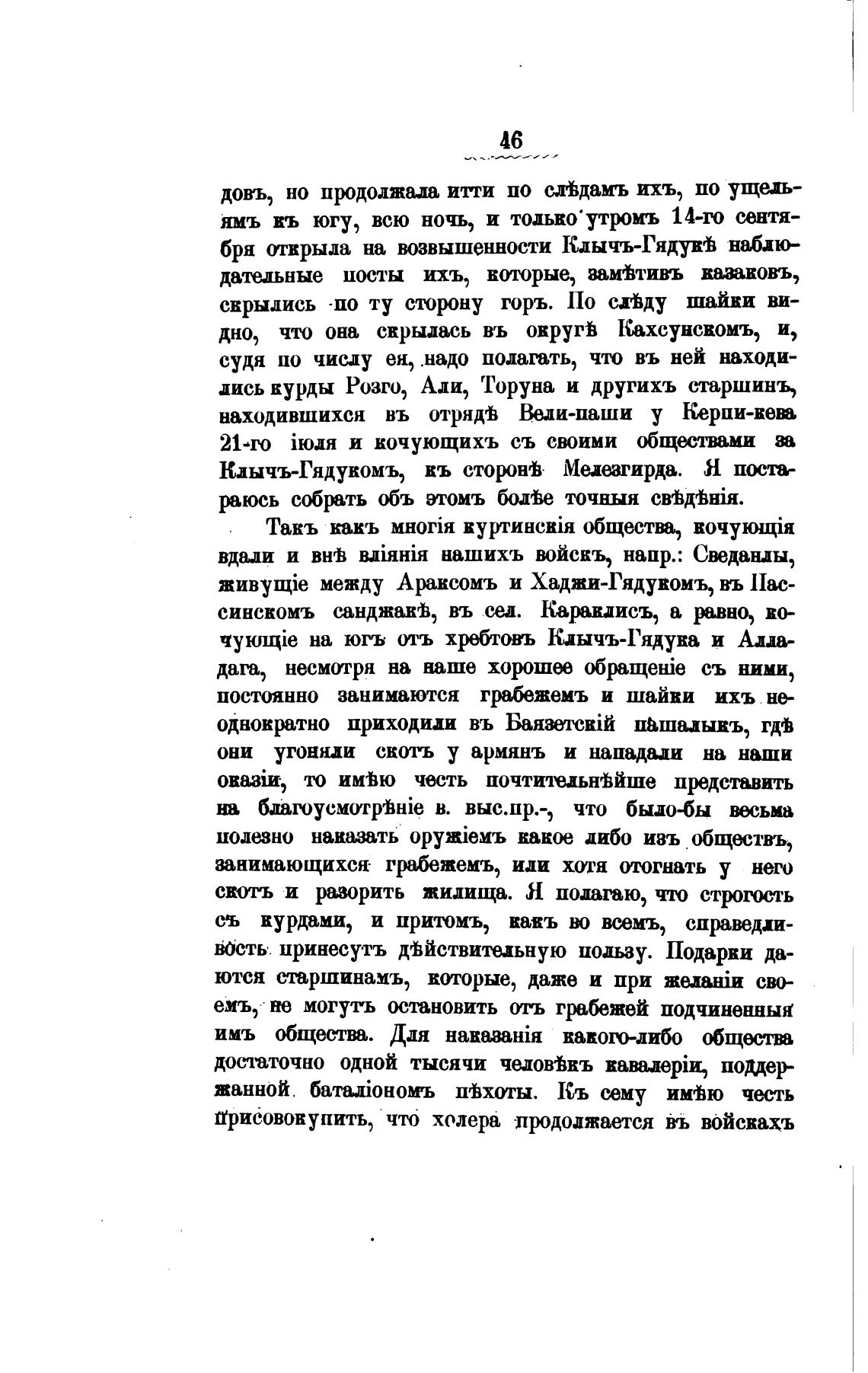 46

довъ, но продолжала итти по слѣдамъ ихъ, по ущельямъ къ югу, всю ночь, и только утромъ 14-го сентября открыла на возвышенности Клычъ-Гядукѣ наблюдательные посты ихъ, которые, замѣтивъ казаковъ, скрылись по ту сторону горъ. По слѣду шайки видно, что она скрылась въ округѣ Кахсунскомъ, и, судя по числу ея, надо полагать, что въ ней находились курды Розго, Али, Торуна и другихъ старшинъ, находившихся въ отрядѣ Вели-паши у Керпи-кева 21-го іюля и кочующихъ съ своими обществами за Клычъ-Гядукомъ, къ сторонѣ Мелезгирда. Я постараюсь собрать объ этомъ болѣе точныя свѣдѣнія.

Такъ какъ многія куртинскія общества, кочующія вдали и внѣ вліянія нашихъ войскъ, напр.: Сведанлы, живущіе между Араксомъ и Хаджи-Гядукомъ, въ Пассинскомъ санджакѣ, въ сел. Караклисъ, а равно, кочующіе на югъ отъ хребтовъ Клычъ-Гядука и Алладага, несмотря на наше хорошее обращеніе съ ними, постоянно занимаются грабежемъ и шайки ихъ неоднократно приходили въ Баязетскій пашалыкъ, гдѣ они угоняли скотъ у армянъ и нападали на наши оказіи, то имѣю честь почтительнѣйше представить на благоусмотрѣніе в. выс.пр.-, что было-бы весьма полезно наказать оружіемъ какое либо изъ обществъ, занимающихся грабежемъ, или хотя отогнать у него скотъ и разорить жилища. Я полагаю, что строгость съ курдами, и притомъ, какъ во всемъ, справедливость принесутъ дѣйствительную пользу. Подарки даются старшинамъ, которые, даже и при желаніи своемъ, не могутъ остановить отъ грабежей подчиненныя имъ общества. Для наказанія какого-либо общества достаточно одной тысячи человѣкъ кавалеріи, поддержанной баталіономъ пѣхоты. Къ сему имѣю честь присовокупить, что холера продолжается въ войскахъ